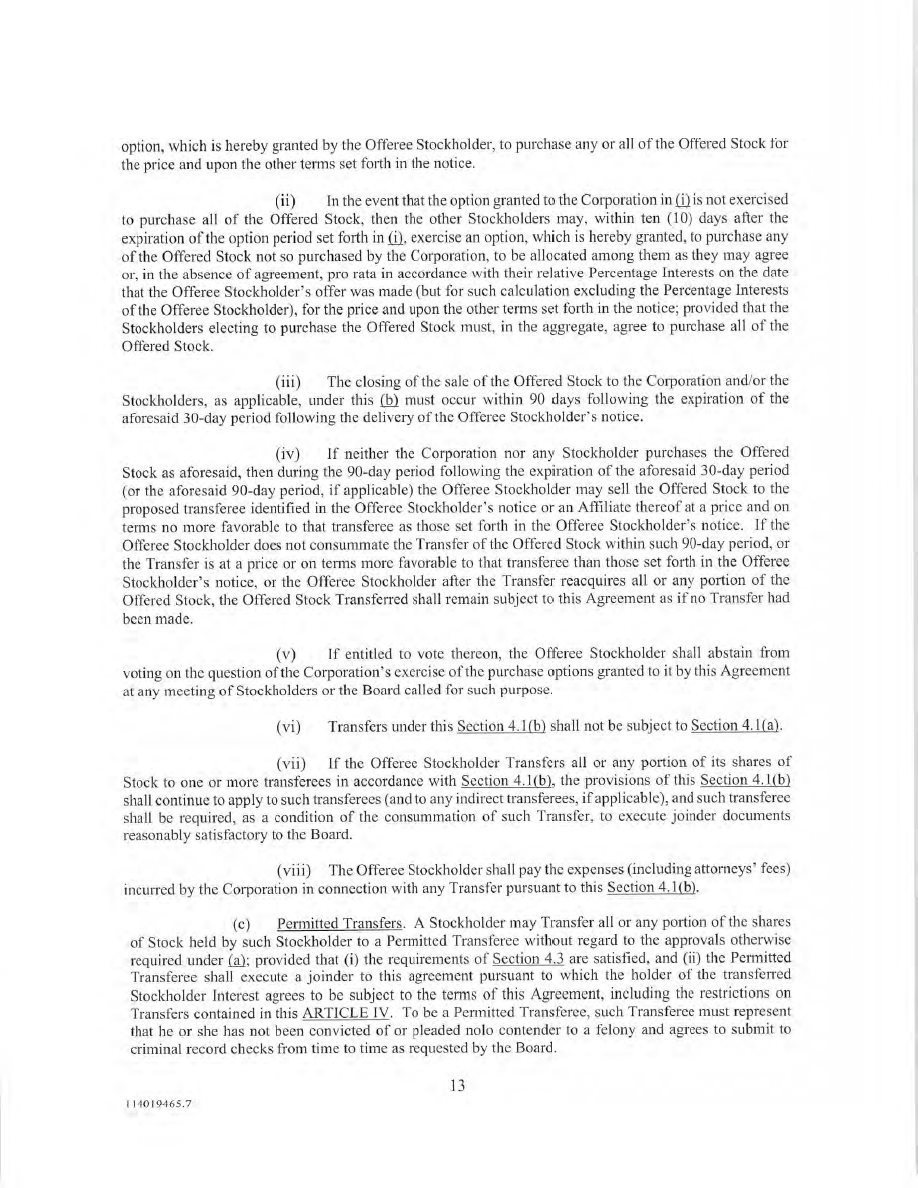 option, which is hereby granted by the Offeree Stockholder, to purchase any or all of the Offered Stock for the price and upon the other terms set forth in the notice.

(ii) In the event that the option granted to the Corporation in (i) is not exercised to purchase all of the Offered Stock, then the other Stockholders may, within ten (10) days after the expiration of the option period set forth in (i), exercise an option, which is hereby granted, to purchase any of the Offered Stock not so purchased by the Corporation, to be allocated among them as they may agree or, in the absence of agreement, pro rata in accordance with their relative Percentage Interests on the date that the Offeree Stockholder's offer was made (but for such calculation excluding the Percentage Interests of the Offeree Stockholder), for the price and upon the other terms set forth in the notice; provided that the Stockholders electing to purchase the Offered Stock must, in the aggregate, agree to purchase all of the Offered Stock.

(iii) The closing of the sale of the Offered Stock to the Corporation and/or the Stockholders, as applicable, under this (b) must occur within 90 days following the expiration of the aforesaid 30-day period following the delivery of the Offeree Stockholder's notice.

(iv) If neither the Corporation nor any Stockholder purchases the Offered Stock as aforesaid, then during the 90-day period following the expiration of the aforesaid 30-day period (or the aforesaid 90-day period, if applicable) the Offeree Stockholder may sell the Offered Stock to the proposed transferee identified in the Offeree Stockholder's notice or an Affiliate thereof at a price and on terms no more favorable to that transferee as those set forth in the Offeree Stockholder's notice. If the Offeree Stockholder does not consummate the Transfer of the Offered Stock within such 90-day period, or the Transfer is at a price or on terms more favorable to that transferee than those set forth in the Offeree Stockholder's notice, or the Offeree Stockholder after the Transfer reacquires all or any portion of the Offered Stock, the Offered Stock Transferred shall remain subject to this Agreement as if no Transfer had been made.

(v) If entitled to vote thereon, the Offeree Stockholder shall abstain from voting on the question of the Corporation's exercise of the purchase options granted to it by this Agreement at any meeting of Stockholders or the Board called for such purpose.

(vi) Transfers under this Section 4.1(b) shall not be subject to Section 4.1(a).

(vii) If the Offeree Stockholder Transfers all or any portion of its shares of Stock to one or more transferees in accordance with Section 4.1(b), the provisions of this Section 4.1(b) shall continue to apply to such transferees (and to any indirect transferees, if applicable), and such transferee shall be required, as a condition of the consummation of such Transfer, to execute joinder documents reasonably satisfactory to the Board.

(viii) The Offeree Stockholder shall pay the expenses (including attorneys' fees) incurred by the Corporation in connection with any Transfer pursuant to this Section 4.1(b).

(c) Permitted Transfers. A Stockholder may Transfer all or any portion of the shares of Stock held by such Stockholder to a Permitted Transferee without regard to the approvals otherwise required under (a); provided that (i) the requirements of Section 4.3 are satisfied, and (ii) the Permitted Transferee shall execute a joinder to this agreement pursuant to which the holder of the transferred Stockholder Interest agrees to be subject to the terms of this Agreement, including the restrictions on Transfers contained in this ARTICLE IV. To be a Permitted Transferee, such Transferee must represent that he or she has not been convicted of or pleaded nolo contender to a felony and agrees to submit to criminal record checks from time to time as requested by the Board.

13

114019465.7